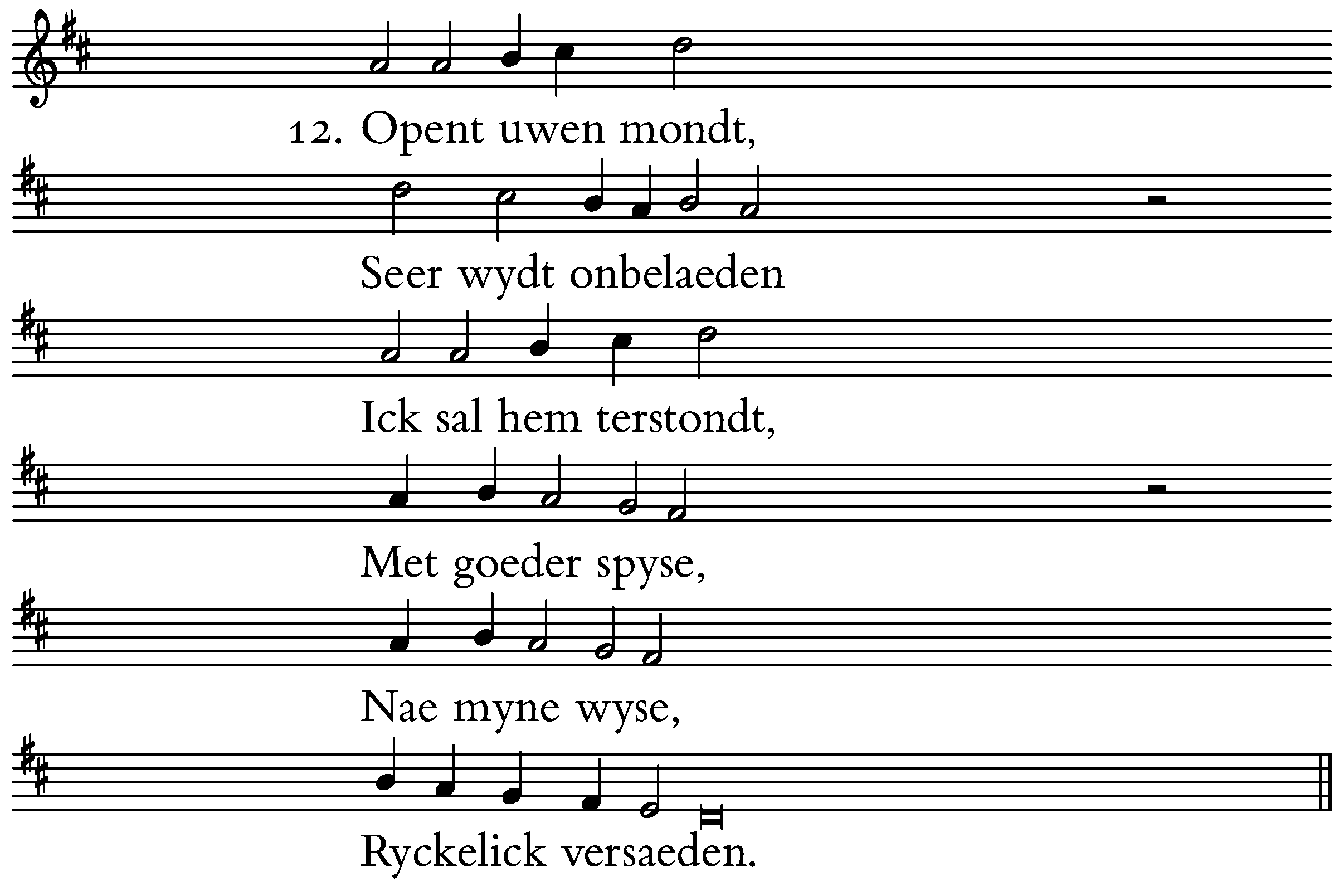 12. Opent uwen mondt,

Seer wydt onbelaeden

Ick sal hem terstondt,

Met goeder spyse,

Nae myne wyse,

Ryckelick versaeden.